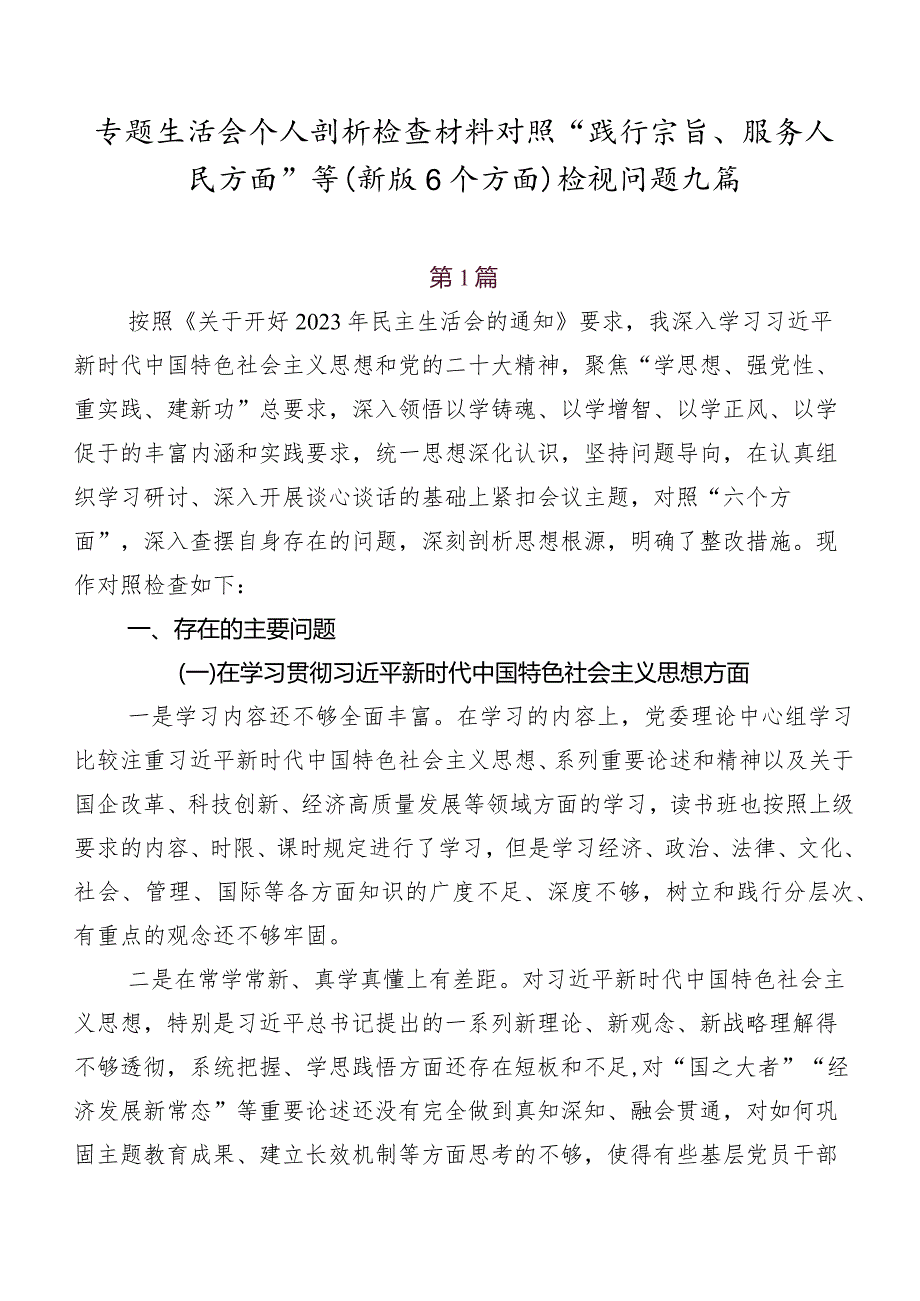 专题生活会个人剖析检查材料对照“践行宗旨、服务人民方面”等(新版6个方面)检视问题九篇

第1篇

按照《关于开好2023年民主生活会的通知》要求，我深入学习习近平新时代中国特色社会主义思想和党的二十大精神，聚焦“学思想、强党性、重实践、建新功”总要求，深入领悟以学铸魂、以学增智、以学正风、以学促干的丰富内涵和实践要求，统一思想深化认识，坚持问题导向，在认真组织学习研讨、深入开展谈心谈话的基础上紧扣会议主题，对照“六个方面”，深入查摆自身存在的问题，深刻剖析思想根源，明确了整改措施。现作对照检查如下：

一、存在的主要问题

(一)在学习贯彻习近平新时代中国特色社会主义思想方面

一是学习内容还不够全面丰富。在学习的内容上，党委理论中心组学习比较注重习近平新时代中国特色社会主义思想、系列重要论述和精神以及关于国企改革、科技创新、经济高质量发展等领域方面的学习，读书班也按照上级要求的内容、时限、课时规定进行了学习，但是学习经济、政治、法律、文化、社会、管理、国际等各方面知识的广度不足、深度不够，树立和践行分层次、有重点的观念还不够牢固。

二是在常学常新、真学真懂上有差距。对习近平新时代中国特色社会主义思想，特别是习近平总书记提出的一系列新理论、新观念、新战略理解得不够透彻，系统把握、学思践悟方面还存在短板和不足,对“国之大者”“经济发展新常态”等重要论述还没有完全做到真知深知、融会贯通，对如何巩固主题教育成果、建立长效机制等方面思考的不够，使得有些基层党员干部